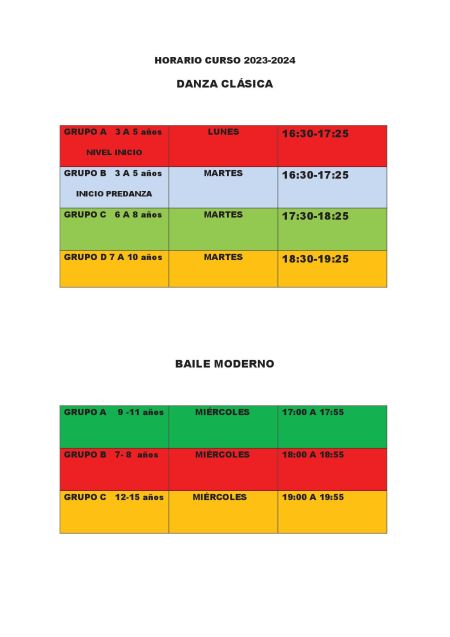 HORARIO CURSO 2023-2024

DANZA CLÁSICA

| GRUPO A 3 A 5 años NIVEL INICIO | LUNES | 16:30-17:25 |
|---|---|---|
| GRUPO B 3 A 5 años INICIO PREDANZA | MARTES | 16:30-17:25 |
| GRUPO C 6 A 8 años | MARTES | 17:30-18:25 |
| GRUPO D 7 A 10 años | MARTES | 18:30-19:25 |

BAILE MODERNO

| GRUPO A 9 -11 años | MIÉRCOLES | 17:00 A 17:55 |
|---|---|---|
| GRUPO B 7- 8 años | MIÉRCOLES | 18:00 A 18:55 |
| GRUPO C 12-15 años | MIÉRCOLES | 19:00 A 19:55 |